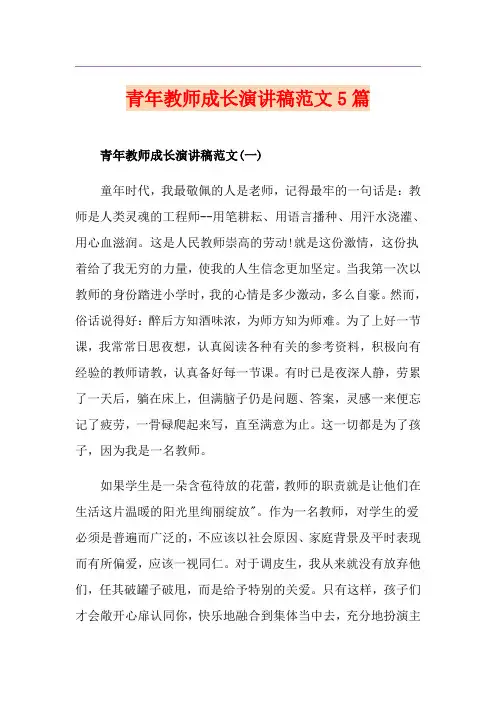 青年教师成长演讲稿范文5篇

青年教师成长演讲稿范文(一)

童年时代，我最敬佩的人是老师，记得最牢的一句话是：教师是人类灵魂的工程师--用笔耕耘、用语言播种、用汗水浇灌、用心血滋润。这是人民教师崇高的劳动!就是这份激情，这份执着给了我无穷的力量，使我的人生信念更加坚定。当我第一次以教师的身份踏进小学时，我的心情是多少激动，多么自豪。然而，俗话说得好：醉后方知酒味浓，为师方知为师难。为了上好一节课，我常常日思夜想，认真阅读各种有关的参考资料，积极向有经验的教师请教，认真备好每一节课。有时已是夜深人静，劳累了一天后，躺在床上，但满脑子仍是问题、答案，灵感一来便忘记了疲劳，一骨碌爬起来写，直至满意为止。这一切都是为了孩子，因为我是一名教师。

如果学生是一朵含苞待放的花蕾，教师的职责就是让他们在生活这片温暖的阳光里绚丽绽放"。作为一名教师，对学生的爱必须是普遍而广泛的，不应该以社会原因、家庭背景及平时表现而有所偏爱，应该一视同仁。对于调皮生，我从来就没有放弃他们，任其破罐子破甩，而是给予特别的关爱。只有这样，孩子们才会敞开心扉认同你，快乐地融合到集体当中去，充分地扮演主